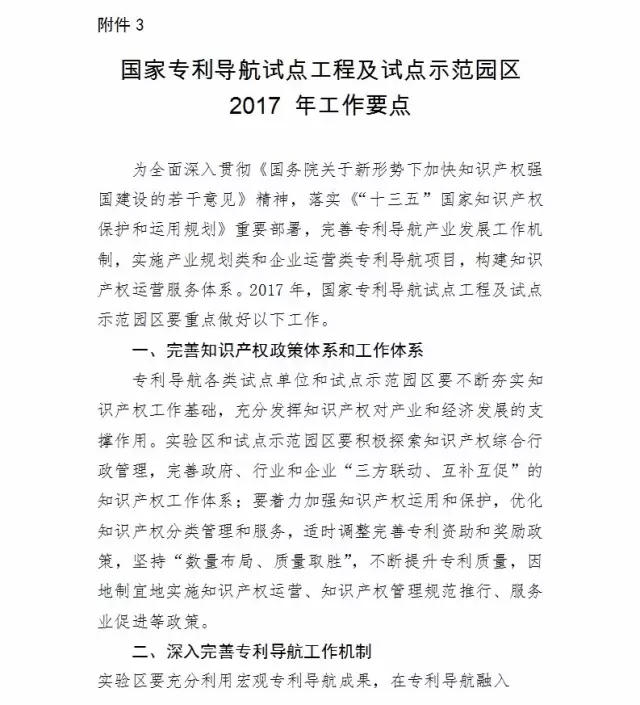 附件 3

国家专利导航试点工程及试点示范园区
2017 年工作要点

为全面深入贯彻《国务院关于新形势下加快知识产权强国建设的若干意见》精神，落实《“十三五”国家知识产权保护和运用规划》重要部署，完善专利导航产业发展工作机制，实施产业规划类和企业运营类专利导航项目，构建知识产权运营服务体系。2017 年，国家专利导航试点工程及试点示范园区要重点做好以下工作。

一、完善知识产权政策体系和工作体系

专利导航各类试点单位和试点示范园区要不断夯实知识产权工作基础，充分发挥知识产权对产业和经济发展的支撑作用。实验区和试点示范园区要积极探索知识产权综合行政管理，完善政府、行业和企业“三方联动、互补互促”的知识产权工作体系；要着力加强知识产权运用和保护，优化知识产权分类管理和服务，适时调整完善专利资助和奖励政策，坚持“数量布局、质量取胜”，不断提升专利质量，因地制宜地实施知识产权运营、知识产权管理规范推行、服务业促进等政策。

二、深入完善专利导航工作机制

实验区要充分利用宏观专利导航成果，在专利导航融入